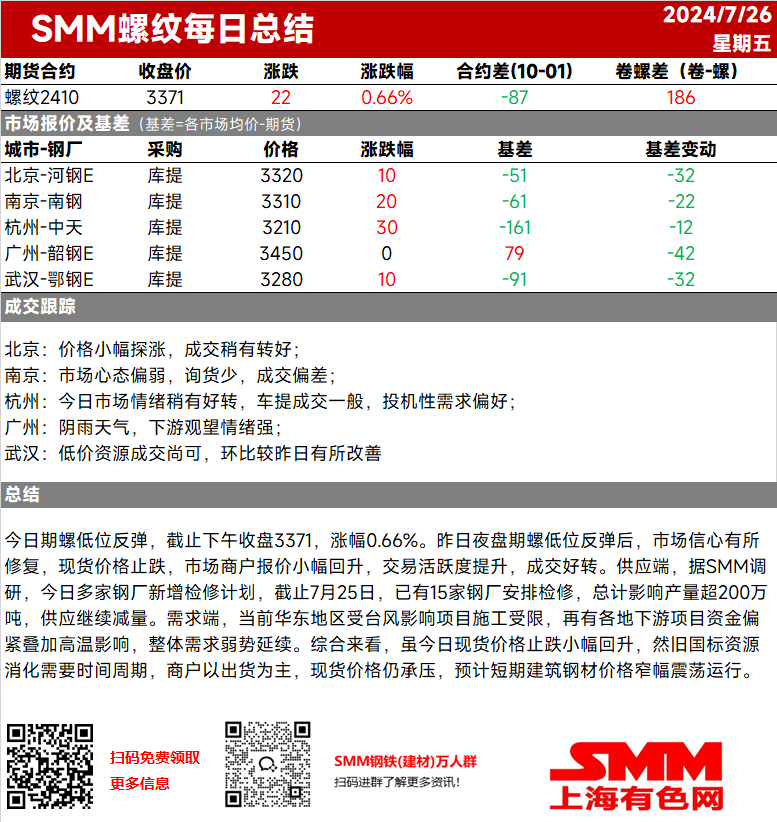 SMM螺纹每日总结

2024/7/26
星期五

| 期货合约 | 收盘价 | 涨跌 | 涨跌幅 | 合约差(10-01) | 卷螺差（卷-螺） |
|---|---|---|---|---|---|
| 螺纹2410 | 3371 | 22 | 0.66% | -87 | 186 |

市场报价及基差（基差=各市场均价-期货）

| 城市-钢厂 | 采购 | 价格 | 涨跌幅 | 基差 | 基差变动 |
|---|---|---|---|---|---|
| 北京-河钢E | 库提 | 3320 | 10 | -51 | -32 |
| 南京-南钢 | 库提 | 3310 | 20 | -61 | -22 |
| 杭州-中天 | 库提 | 3210 | 30 | -161 | -12 |
| 广州-韶钢E | 库提 | 3450 | 0 | 79 | -42 |
| 武汉-鄂钢E | 库提 | 3280 | 10 | -91 | -32 |

成交跟踪

北京：价格小幅探涨，成交稍有转好；
南京：市场心态偏弱，询货少，成交偏差；
杭州：今日市场情绪稍有好转，车提成交一般，投机性需求偏好；
广州：阴雨天气，下游观望情绪强；
武汉：低价资源成交尚可，环比较昨日有所改善

总结

今日期螺低位反弹，截止下午收盘3371，涨幅0.66%。昨日夜盘期螺低位反弹后，市场信心有所修复，现货价格止跌，市场商户报价小幅回升，交易活跃度提升，成交好转。供应端，据SMM调研，今日多家钢厂新增检修计划，截止7月25日，已有15家钢厂安排检修，总计影响产量超200万吨，供应继续减量。需求端，当前华东地区受台风影响项目施工受限，再有各地下游项目资金偏紧叠加高温影响，整体需求弱势延续。综合来看，虽今日现货价格止跌小幅回升，然旧国标资源消化需要时间周期，商户以出货为主，现货价格仍承压，预计短期建筑钢材价格窄幅震荡运行。

扫码免费领取
更多信息

SMM钢铁(建材)万人群
扫码进群了解更多资讯！

SMM
上海有色网